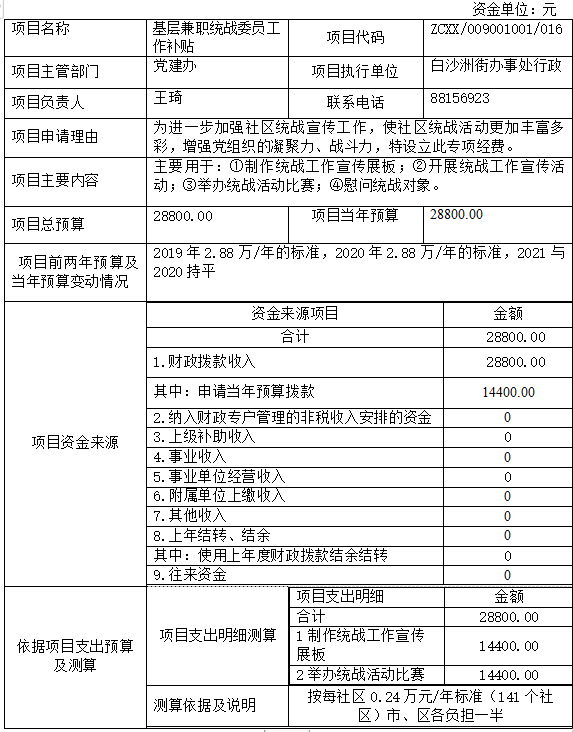 资金单位：元

| 项目名称 | 基层兼职统战委员工作补贴 | 项目代码 | ZCXX/009001001/016 |
|---|---|---|---|
| 项目主管部门 | 党建办 | 项目执行单位 | 白沙洲街办事处行政 |
| 项目负责人 | 王琦 | 联系电话 | 88156923 |
| 项目申请理由 | 为进一步加强社区统战宣传工作，使社区统战活动更加丰富多彩，增强党组织的凝聚力、战斗力，特设立此专项经费。 | | |
| 项目主要内容 | 主要用于：①制作统战工作宣传展板；②开展统战工作宣传活动；③举办统战活动比赛；④慰问统战对象。 | | |
| 项目总预算 | 28800.00 | 项目当年预算 | 28800.00 |
| 项目前两年预算及当年预算变动情况 | 2019 年 2.88 万/年的标准，2020 年 2.88 万/年的标准，2021 与 2020 持平 | | |

| 项目资金来源 | 资金来源项目 | 金额 |
|---|---|---|
| | 合计 | 28800.00 |
| | 1.财政拨款收入 | 28800.00 |
| | 其中：申请当年预算拨款 | 14400.00 |
| | 2.纳入财政专户管理的非税收入安排的资金 | 0 |
| | 3.上级补助收入 | 0 |
| | 4.事业收入 | 0 |
| | 5.事业单位经营收入 | 0 |
| | 6.附属单位上缴收入 | 0 |
| | 7.其他收入 | 0 |
| | 8.上年结转、结余 | 0 |
| | 其中：使用上年度财政拨款结余结转 | 0 |
| | 9.往来资金 | 0 |

| 依据项目支出预算及测算 | 项目支出明细测算 | 项目支出明细 | 金额 |
|---|---|---|---|
| | | 合计 | 28800.00 |
| | | 1 制作统战工作宣传展板 | 14400.00 |
| | | 2 举办统战活动比赛 | 14400.00 |
| | 测算依据及说明 | 按每社区 0.24 万元/年标准（141 个社区）市、区各负担一半 | |